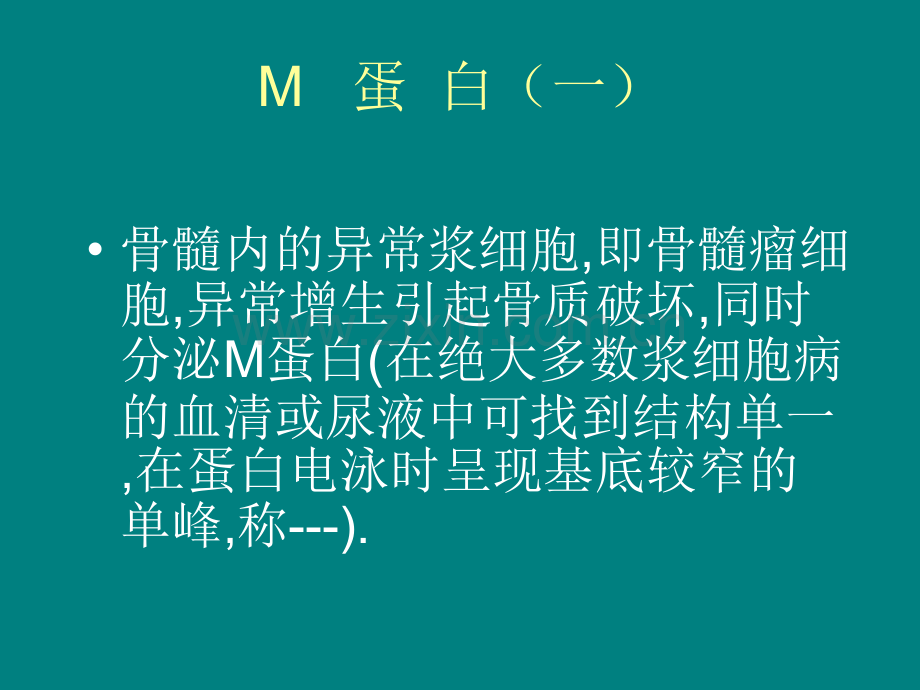 M 蛋 白（一）

• 骨髓内的异常浆细胞,即骨髓瘤细胞,异常增生引起骨质破坏,同时分泌M蛋白(在绝大多数浆细胞病的血清或尿液中可找到结构单一,在蛋白电泳时呈现基底较窄的单峰,称---).